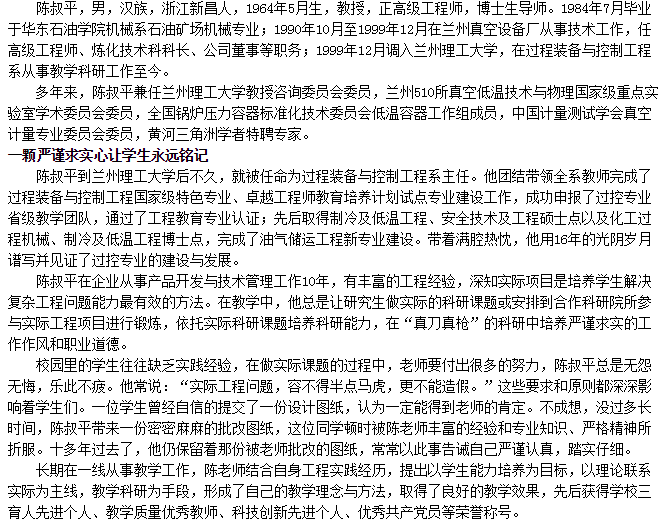 陈叔平，男，汉族，浙江新昌人，1964年5月生，教授，正高级工程师，博士生导师。1984年7月毕业于华东石油学院机械系石油矿场机械专业；1990年10月至1999年12月在兰州真空设备厂从事技术工作，任高级工程师、炼化技术科科长、公司董事等职务；1999年12月调入兰州理工大学，在过程装备与控制工程系从事教学科研工作至今。

多年来，陈叔平兼任兰州理工大学教授咨询委员会委员，兰州510所真空低温技术与物理国家级重点实验室学术委员会委员，全国锅炉压力容器标准化技术委员会低温容器工作组成员，中国计量测试学会真空计量专业委员会委员，黄河三角洲学者特聘专家。

一颗严谨求实心让学生永远铭记

陈叔平到兰州理工大学后不久，就被任命为过程装备与控制工程系主任。他团结带领全系教师完成了过程装备与控制工程国家级特色专业、卓越工程师教育培养计划试点专业建设工作，成功申报了过控专业省级教学团队，通过了工程教育专业认证；先后取得制冷及低温工程、安全技术及工程硕士点以及化工过程机械、制冷及低温工程博士点，完成了油气储运工程新专业建设。带着满腔热忱，他用16年的光阴岁月谱写并见证了过控专业的建设与发展。

陈叔平在企业从事产品开发与技术管理工作10年，有丰富的工程经验，深知实际项目是培养学生解决复杂工程问题能力最有效的方法。在教学中，他总是让研究生做实际的科研课题或安排到合作科研院所参与实际工程项目进行锻炼，依托实际科研课题培养科研能力，在“真刀真枪”的科研中培养严谨求实的工作作风和职业道德。

校园里的学生往往缺乏实践经验，在做实际课题的过程中，老师要付出很多的努力，陈叔平总是无怨无悔，乐此不疲。他常说：“实际工程问题，容不得半点马虎，更不能造假。”这些要求和原则都深深影响着学生们。一位学生曾经自信的提交了一份设计图纸，认为一定能得到老师的肯定。不成想，没过多长时间，陈叔平带来一份密密麻麻的批改图纸，这位同学顿时被陈老师丰富的经验和专业知识、严格精神所折服。十多年过去了，他仍保留着那份被老师批改的图纸，常常以此事告诫自己严谨认真，踏实仔细。

长期在一线从事教学工作，陈老师结合自身工程实践经历，提出以学生能力培养为目标，以理论联系实际为主线，教学科研为手段，形成了自己的教学理念与方法，取得了良好的教学效果，先后获得学校三育人先进个人、教学质量优秀教师、科技创新先进个人、优秀共产党员等荣誉称号。